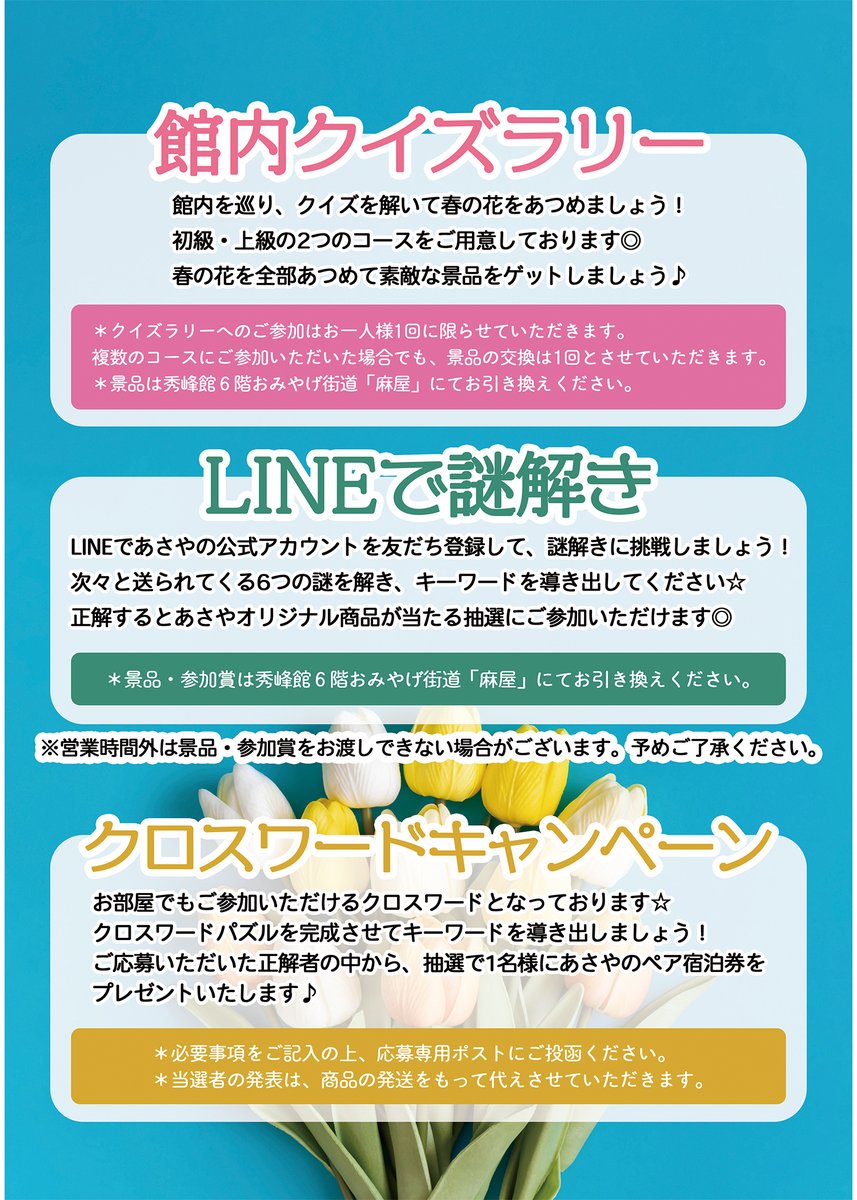 館内クイズラリー

館内を巡り、クイズを解いて春の花をあつめましょう！
初級・上級の2つのコースをご用意しております◎
春の花を全部あつめて素敵な景品をゲットしましょう♪

＊クイズラリーへのご参加はお一人様1回に限らせていただきます。
複数のコースにご参加いただいた場合でも、景品の交換は1回とさせていただきます。
＊景品は秀峰館6階おみやげ街道「麻屋」にてお引き換えください。

LINEで謎解き

LINEであさやの公式アカウントを友だち登録して、謎解きに挑戦しましょう！
次々と送られてくる6つの謎を解き、キーワードを導き出してください☆
正解するとあさやオリジナル商品が当たる抽選にご参加いただけます◎

＊景品・参加賞は秀峰館6階おみやげ街道「麻屋」にてお引き換えください。

※営業時間外は景品・参加賞をお渡しできない場合がございます。予めご了承ください。

クロスワードキャンペーン

お部屋でもご参加いただけるクロスワードとなっております☆
クロスワードパズルを完成させてキーワードを導き出しましょう！
ご応募いただいた正解者の中から、抽選で1名様にあさやのペア宿泊券をプレゼントいたします♪

＊必要事項をご記入の上、応募専用ポストにご投函ください。
＊当選者の発表は、商品の発送をもって代えさせていただきます。